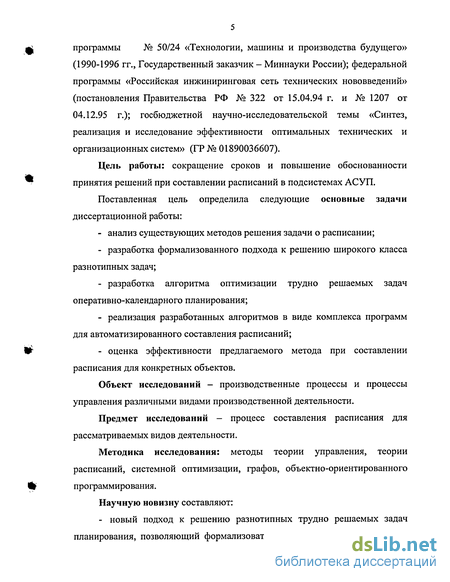 5

программы № 50/24 «Технологии, машины и производства будущего» (1990-1996 гг., Государственный заказчик – Миннауки России); федеральной программы «Российская инжиниринговая сеть технических нововведений» (постановления Правительства РФ № 322 от 15.04.94 г. и № 1207 от 04.12.95 г.); госбюджетной научно-исследовательской темы «Синтез, реализация и исследование эффективности оптимальных технических и организационных систем» (ГР № 01890036607).

Цель работы: сокращение сроков и повышение обоснованности принятия решений при составлении расписаний в подсистемах АСУП.

Поставленная цель определила следующие основные задачи диссертационной работы:

- анализ существующих методов решения задачи о расписании;

- разработка формализованного подхода к решению широкого класса разнотипных задач;

- разработка алгоритма оптимизации трудно решаемых задач оперативно-календарного планирования;

- реализация разработанных алгоритмов в виде комплекса программ для автоматизированного составления расписаний;

- оценка эффективности предлагаемого метода при составлении расписания для конкретных объектов.

Объект исследований – производственные процессы и процессы управления различными видами производственной деятельности.

Предмет исследований – процесс составления расписания для рассматриваемых видов деятельности.

Методика исследования: методы теории управления, теории расписаний, системной оптимизации, графов, объектно-ориентированного программирования.

Научную новизну составляют:

- новый подход к решению разнотипных трудно решаемых задач планирования, позволяющий формализоват

dsLib.net
библиотека диссертаций